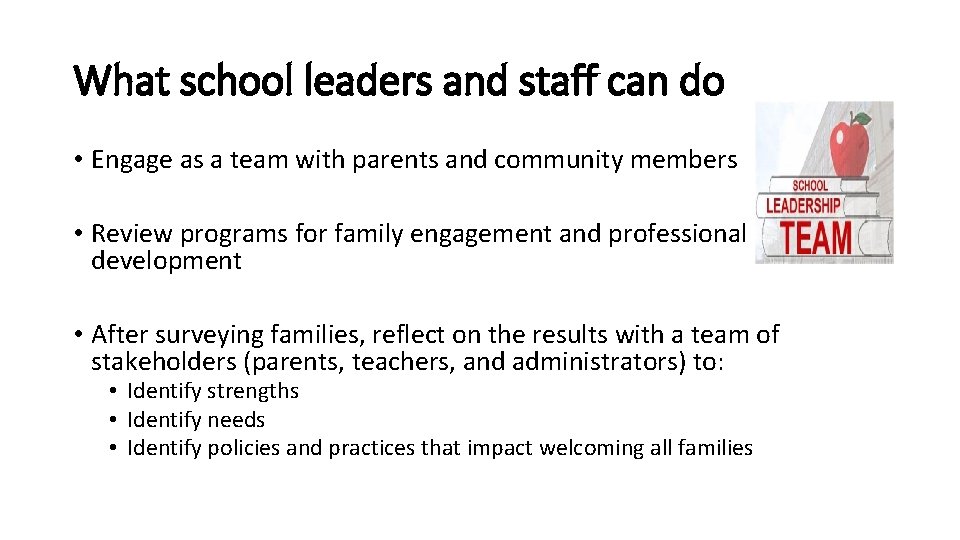 What school leaders and staff can do

• Engage as a team with parents and community members

• Review programs for family engagement and professional development

• After surveying families, reflect on the results with a team of stakeholders (parents, teachers, and administrators) to:
  • Identify strengths
  • Identify needs
  • Identify policies and practices that impact welcoming all families

SCHOOL
LEADERSHIP
TEAM